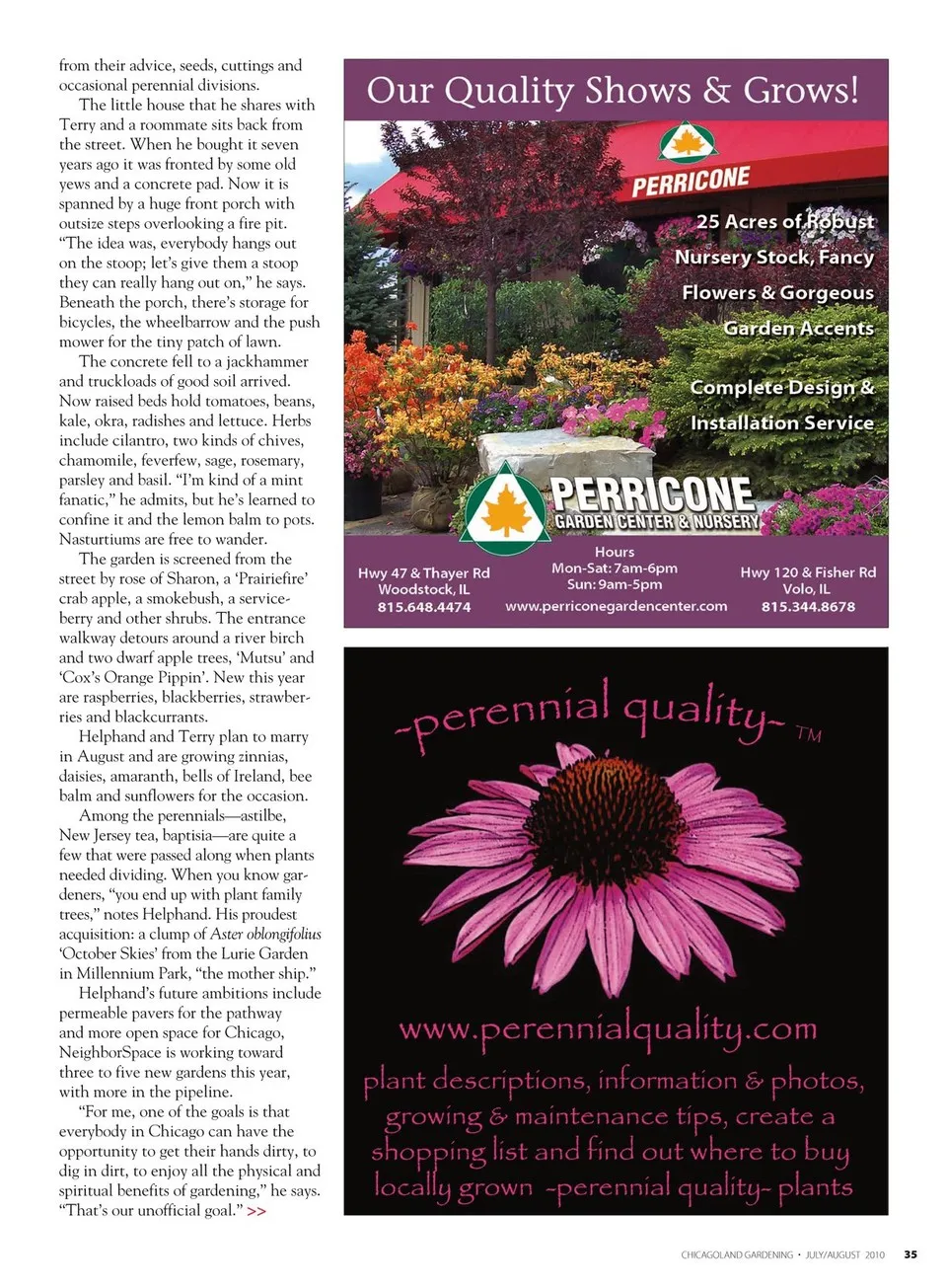 from their advice, seeds, cuttings and occasional perennial divisions.

The little house that he shares with Terry and a roommate sits back from the street. When he bought it seven years ago it was fronted by some old yews and a concrete pad. Now it is spanned by a huge front porch with outsize steps overlooking a fire pit. "The idea was, everybody hangs out on the stoop; let's give them a stoop they can really hang out on," he says. Beneath the porch, there's storage for bicycles, the wheelbarrow and the push mower for the tiny patch of lawn.

The concrete fell to a jackhammer and truckloads of good soil arrived. Now raised beds hold tomatoes, beans, kale, okra, radishes and lettuce. Herbs include cilantro, two kinds of chives, chamomile, feverfew, sage, rosemary, parsley and basil. "I'm kind of a mint fanatic," he admits, but he's learned to confine it and the lemon balm to pots. Nasturtiums are free to wander.

The garden is screened from the street by rose of Sharon, a 'Prairiefire' crab apple, a smokebush, a serviceberry and other shrubs. The entrance walkway detours around a river birch and two dwarf apple trees, 'Mutsu' and 'Cox's Orange Pippin'. New this year are raspberries, blackberries, strawberries and blackcurrants.

Helphand and Terry plan to marry in August and are growing zinnias, daisies, amaranth, bells of Ireland, bee balm and sunflowers for the occasion.

Among the perennials—astilbe, New Jersey tea, baptisia—are quite a few that were passed along when plants needed dividing. When you know gardeners, "you end up with plant family trees," notes Helphand. His proudest acquisition: a clump of Aster oblongifolius 'October Skies' from the Lurie Garden in Millennium Park, "the mother ship."

Helphand's future ambitions include permeable pavers for the pathway and more open space for Chicago, NeighborSpace is working toward three to five new gardens this year, with more in the pipeline.

"For me, one of the goals is that everybody in Chicago can have the opportunity to get their hands dirty, to dig in dirt, to enjoy all the physical and spiritual benefits of gardening," he says. "That's our unofficial goal." >>

Our Quality Shows & Grows!

PERRICONE

25 Acres of Robust Nursery Stock, Fancy Flowers & Gorgeous Garden Accents

Complete Design & Installation Service

PERRICONE
GARDEN CENTER & NURSERY

Hwy 47 & Thayer Rd
Woodstock, IL
815.648.4474

Hours
Mon-Sat: 7am-6pm
Sun: 9am-5pm
www.perriconegardencenter.com

Hwy 120 & Fisher Rd
Volo, IL
815.344.8678

-perennial quality- TM

www.perennialquality.com

plant descriptions, information & photos, growing & maintenance tips, create a shopping list and find out where to buy locally grown -perennial quality- plants

CHICAGOLAND GARDENING • JULY/AUGUST 2010 35